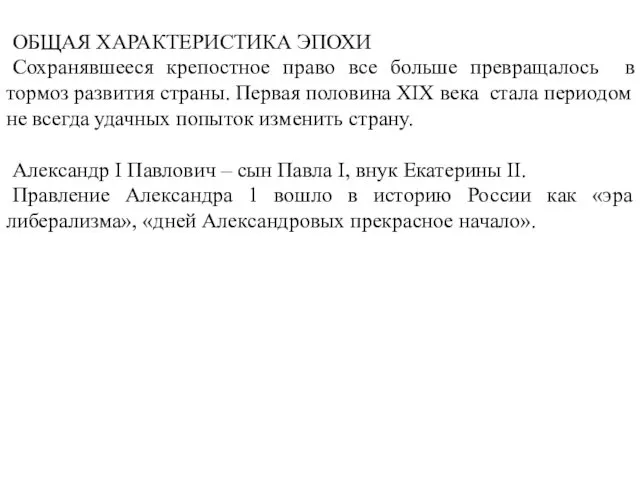 ОБЩАЯ ХАРАКТЕРИСТИКА ЭПОХИ
Сохранявшееся крепостное право все больше превращалось в тормоз развития страны. Первая половина XIX века стала периодом не всегда удачных попыток изменить страну.

Александр I Павлович – сын Павла I, внук Екатерины II.
Правление Александра 1 вошло в историю России как «эра либерализма», «дней Александровых прекрасное начало».